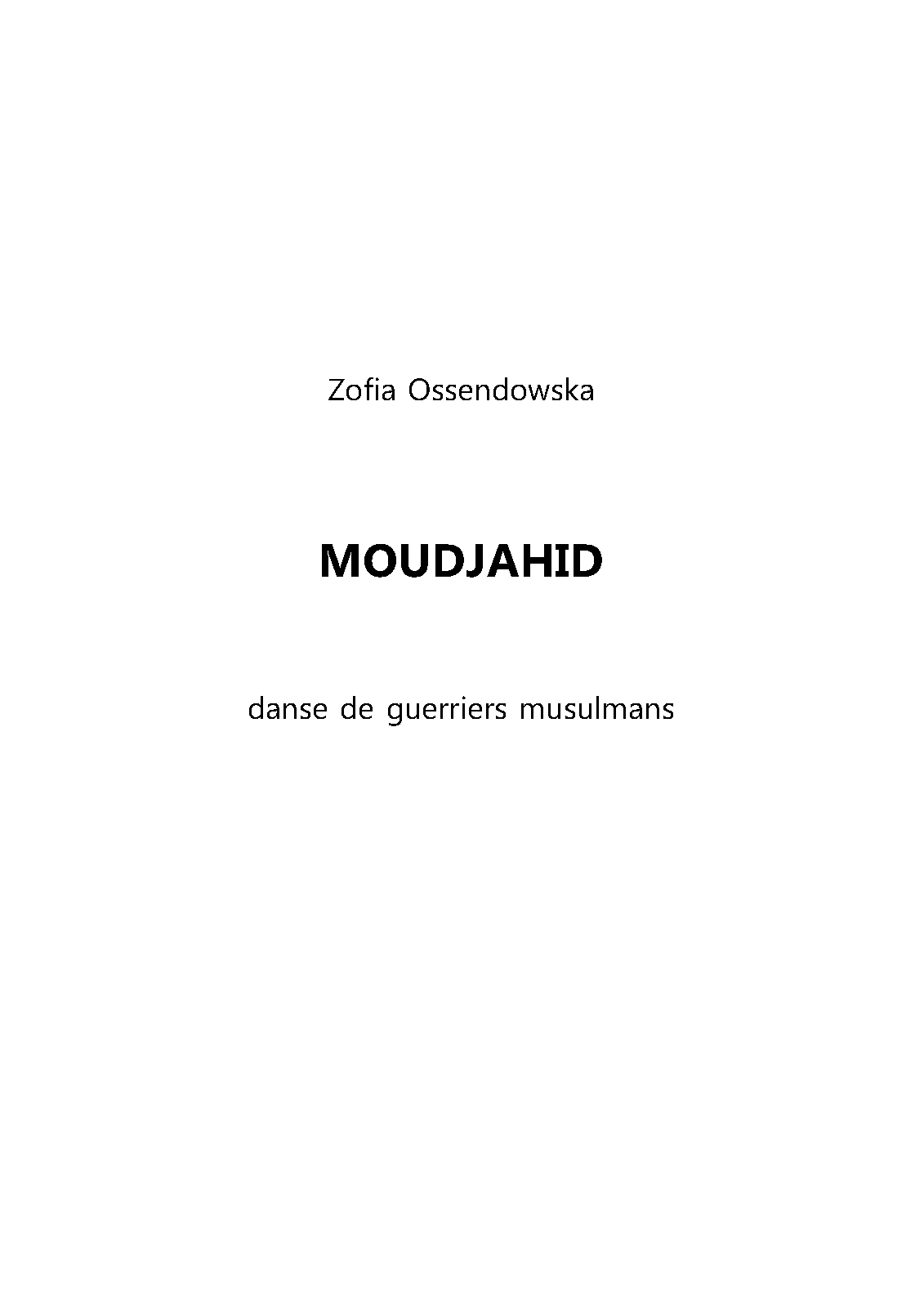 Zofia Ossendowska

MOUDJAHID

danse de guerriers musulmans